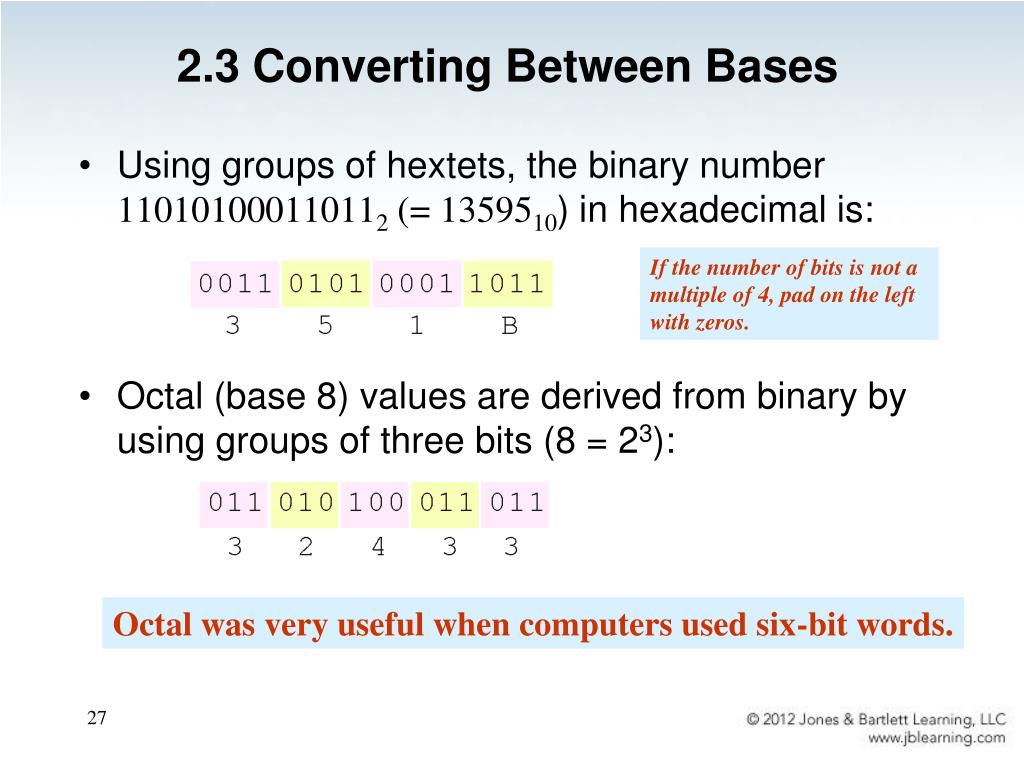 2.3 Converting Between Bases

• Using groups of hextets, the binary number $11010100011011_2$ (= $13595_{10}$) in hexadecimal is:

| 0011 | 0101 | 0001 | 1011 |
|---|---|---|---|
| 3 | 5 | 1 | B |

If the number of bits is not a multiple of 4, pad on the left with zeros.

• Octal (base 8) values are derived from binary by using groups of three bits ($8 = 2^3$):

| 011 | 010 | 100 | 011 | 011 |
|---|---|---|---|---|
| 3 | 2 | 4 | 3 | 3 |

Octal was very useful when computers used six-bit words.

27

© 2012 Jones & Bartlett Learning, LLC
www.jblearning.com